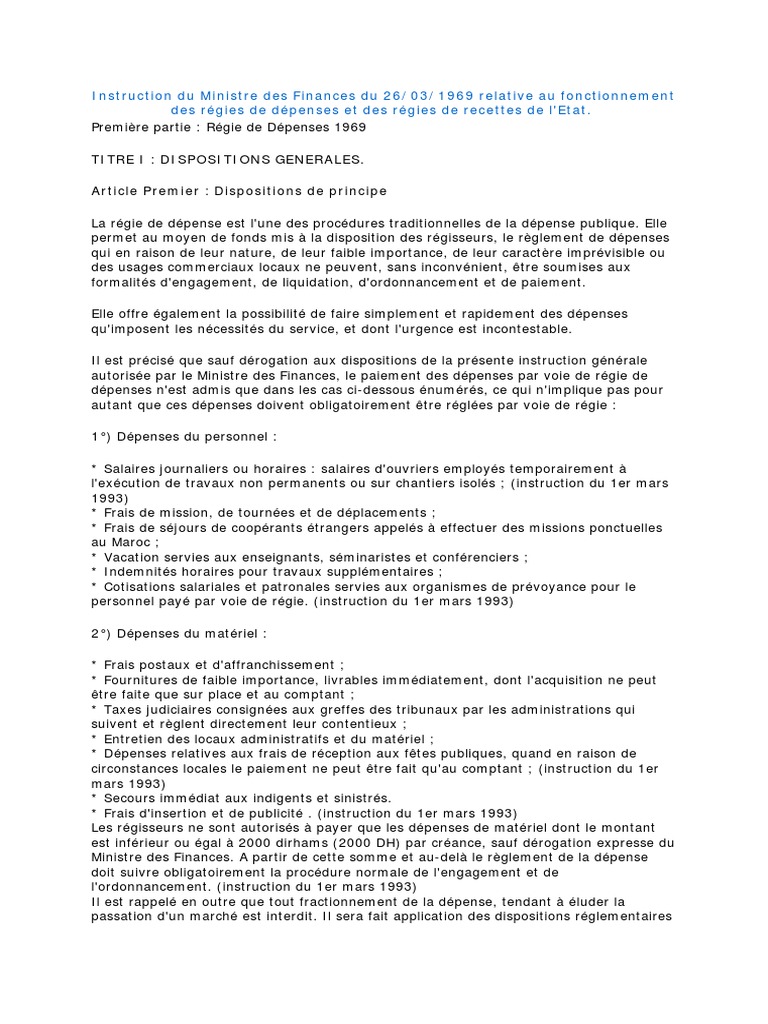 Instruction du Ministre des Finances du 26/03/1969 relative au fonctionnement des régies de dépenses et des régies de recettes de l'Etat.
Première partie : Régie de Dépenses 1969

TITRE I : DISPOSITIONS GENERALES.

Article Premier : Dispositions de principe

La régie de dépense est l'une des procédures traditionnelles de la dépense publique. Elle permet au moyen de fonds mis à la disposition des régisseurs, le règlement de dépenses qui en raison de leur nature, de leur faible importance, de leur caractère imprévisible ou des usages commerciaux locaux ne peuvent, sans inconvénient, être soumises aux formalités d'engagement, de liquidation, d'ordonnancement et de paiement.

Elle offre également la possibilité de faire simplement et rapidement des dépenses qu'imposent les nécessités du service, et dont l'urgence est incontestable.

Il est précisé que sauf dérogation aux dispositions de la présente instruction générale autorisée par le Ministre des Finances, le paiement des dépenses par voie de régie de dépenses n'est admis que dans les cas ci-dessous énumérés, ce qui n'implique pas pour autant que ces dépenses doivent obligatoirement être réglées par voie de régie :

1°) Dépenses du personnel :

* Salaires journaliers ou horaires : salaires d'ouvriers employés temporairement à l'exécution de travaux non permanents ou sur chantiers isolés ; (instruction du 1er mars 1993)
* Frais de mission, de tournées et de déplacements ;
* Frais de séjours de coopérants étrangers appelés à effectuer des missions ponctuelles au Maroc ;
* Vacation servies aux enseignants, séminaristes et conférenciers ;
* Indemnités horaires pour travaux supplémentaires ;
* Cotisations salariales et patronales servies aux organismes de prévoyance pour le personnel payé par voie de régie. (instruction du 1er mars 1993)

2°) Dépenses du matériel :

* Frais postaux et d'affranchissement ;
* Fournitures de faible importance, livrables immédiatement, dont l'acquisition ne peut être faite que sur place et au comptant ;
* Taxes judiciaires consignées aux greffes des tribunaux par les administrations qui suivent et règlent directement leur contentieux ;
* Entretien des locaux administratifs et du matériel ;
* Dépenses relatives aux frais de réception aux fêtes publiques, quand en raison de circonstances locales le paiement ne peut être fait qu'au comptant ; (instruction du 1er mars 1993)
* Secours immédiat aux indigents et sinistrés.
* Frais d'insertion et de publicité . (instruction du 1er mars 1993)
Les régisseurs ne sont autorisés à payer que les dépenses de matériel dont le montant est inférieur ou égal à 2000 dirhams (2000 DH) par créance, sauf dérogation expresse du Ministre des Finances. A partir de cette somme et au-delà le règlement de la dépense doit suivre obligatoirement la procédure normale de l'engagement et de l'ordonnancement. (instruction du 1er mars 1993)
Il est rappelé en outre que tout fractionnement de la dépense, tendant à éluder la passation d'un marché est interdit. Il sera fait application des dispositions réglementaires